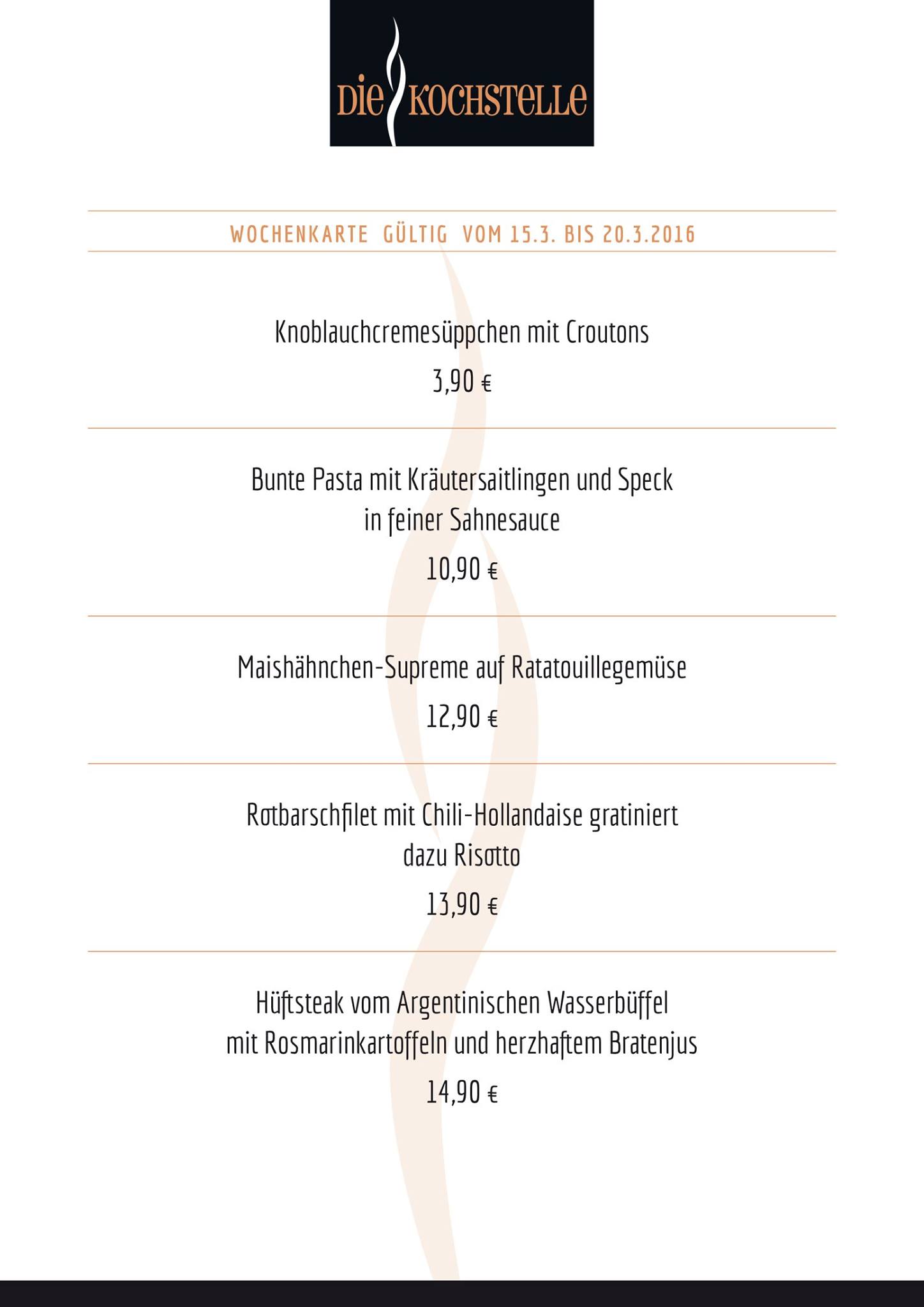 DIE KOCHSTELLE

WOCHENKARTE GÜLTIG VOM 15.3. BIS 20.3.2016

Knoblauchcremesüppchen mit Croutons

3,90 €

Bunte Pasta mit Kräutersaitlingen und Speck in feiner Sahnesauce

10,90 €

Maishähnchen-Supreme auf Ratatouillegemüse

12,90 €

Rotbarschfilet mit Chili-Hollandaise gratiniert dazu Risotto

13,90 €

Hüftsteak vom Argentinischen Wasserbüffel mit Rosmarinkartoffeln und herzhaftem Bratenjus

14,90 €